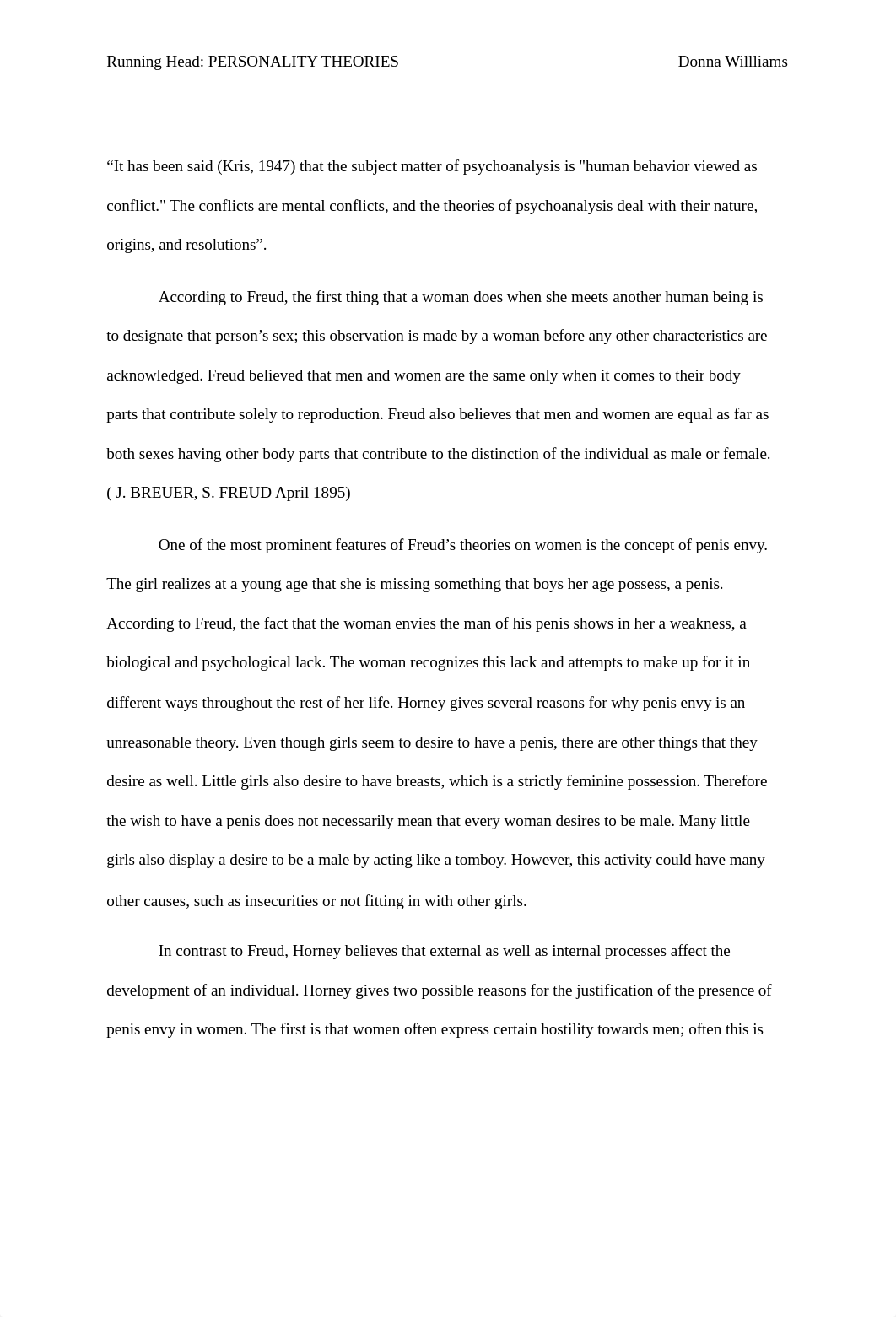 Running Head: PERSONALITY THEORIES Donna Willliams

“It has been said (Kris, 1947) that the subject matter of psychoanalysis is "human behavior viewed as conflict." The conflicts are mental conflicts, and the theories of psychoanalysis deal with their nature, origins, and resolutions”.

According to Freud, the first thing that a woman does when she meets another human being is to designate that person’s sex; this observation is made by a woman before any other characteristics are acknowledged. Freud believed that men and women are the same only when it comes to their body parts that contribute solely to reproduction. Freud also believes that men and women are equal as far as both sexes having other body parts that contribute to the distinction of the individual as male or female. ( J. BREUER, S. FREUD April 1895)

One of the most prominent features of Freud’s theories on women is the concept of penis envy. The girl realizes at a young age that she is missing something that boys her age possess, a penis. According to Freud, the fact that the woman envies the man of his penis shows in her a weakness, a biological and psychological lack. The woman recognizes this lack and attempts to make up for it in different ways throughout the rest of her life. Horney gives several reasons for why penis envy is an unreasonable theory. Even though girls seem to desire to have a penis, there are other things that they desire as well. Little girls also desire to have breasts, which is a strictly feminine possession. Therefore the wish to have a penis does not necessarily mean that every woman desires to be male. Many little girls also display a desire to be a male by acting like a tomboy. However, this activity could have many other causes, such as insecurities or not fitting in with other girls.

In contrast to Freud, Horney believes that external as well as internal processes affect the development of an individual. Horney gives two possible reasons for the justification of the presence of penis envy in women. The first is that women often express certain hostility towards men; often this is